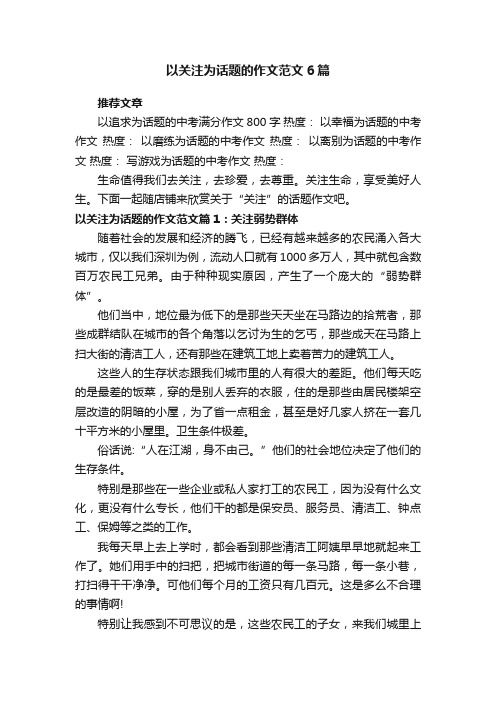 以关注为话题的作文范文6篇

推荐文章

以追求为话题的中考满分作文800字 热度： 以幸福为话题的中考作文 热度： 以磨练为话题的中考作文 热度： 以离别为话题的中考作文 热度： 写游戏为话题的中考作文 热度：

生命值得我们去关注，去珍爱，去尊重。关注生命，享受美好人生。下面一起随店铺来欣赏关于“关注”的话题作文吧。

以关注为话题的作文范文篇1：关注弱势群体

随着社会的发展和经济的腾飞，已经有越来越多的农民涌入各大城市，仅以我们深圳为例，流动人口就有1000多万人，其中就包含数百万农民工兄弟。由于种种现实原因，产生了一个庞大的“弱势群体”。

他们当中，地位最为低下的是那些天天坐在马路边的拾荒者，那些成群结队在城市的各个角落以乞讨为生的乞丐，那些成天在马路上扫大街的清洁工人，还有那些在建筑工地上卖着苦力的建筑工人。

这些人的生存状态跟我们城市里的人有很大的差距。他们每天吃的是最差的饭菜，穿的是别人丢弃的衣服，住的是那些由居民楼架空层改造的阴暗的小屋，为了省一点租金，甚至是好几家人挤在一套几十平方米的小屋里。卫生条件极差。

俗话说:“人在江湖，身不由己。”他们的社会地位决定了他们的生存条件。

特别是那些在一些企业或私人家打工的农民工，因为没有什么文化，更没有什么专长，他们干的都是保安员、服务员、清洁工、钟点工、保姆等之类的工作。

我每天早上去上学时，都会看到那些清洁工阿姨早早地就起来工作了。她们用手中的扫把，把城市街道的每一条马路，每一条小巷，打扫得干干净净。可他们每个月的工资只有几百元。这是多么不合理的事情啊!

特别让我感到不可思议的是，这些农民工的子女，来我们城里上